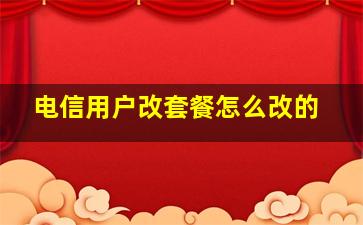 电信用户改套餐怎么改的